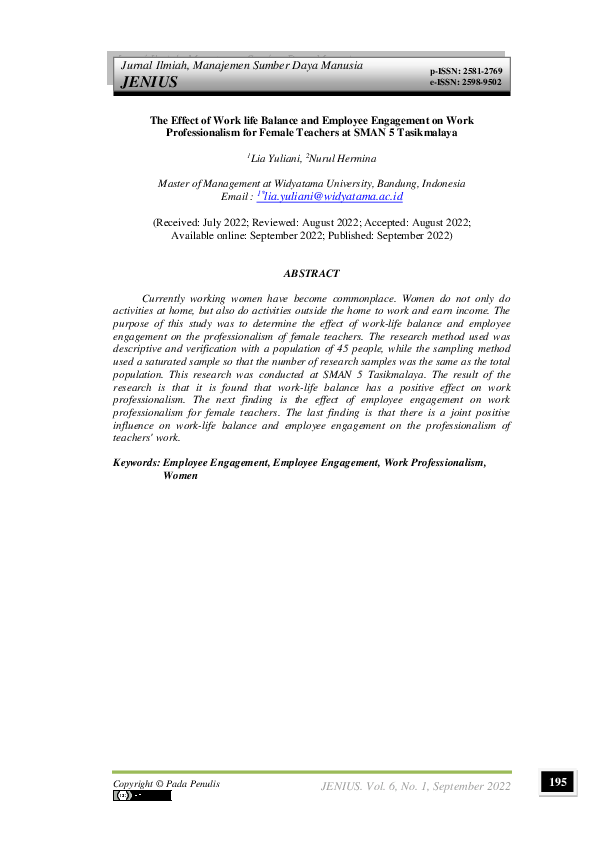 Jurnal Ilmiah, Manajemen Sumber Daya Manusia
JENIUS

p-ISSN: 2581-2769
e-ISSN: 2598-9502

The Effect of Work life Balance and Employee Engagement on Work Professionalism for Female Teachers at SMAN 5 Tasikmalaya

$^{1}$Lia Yuliani, $^{2}$Nurul Hermina

Master of Management at Widyatama University, Bandung, Indonesia
Email : $^{1*}$lia.yuliani@widyatama.ac.id

(Received: July 2022; Reviewed: August 2022; Accepted: August 2022; Available online: September 2022; Published: September 2022)

ABSTRACT

Currently working women have become commonplace. Women do not only do activities at home, but also do activities outside the home to work and earn income. The purpose of this study was to determine the effect of work-life balance and employee engagement on the professionalism of female teachers. The research method used was descriptive and verification with a population of 45 people, while the sampling method used a saturated sample so that the number of research samples was the same as the total population. This research was conducted at SMAN 5 Tasikmalaya. The result of the research is that it is found that work-life balance has a positive effect on work professionalism. The next finding is the effect of employee engagement on work professionalism for female teachers. The last finding is that there is a joint positive influence on work-life balance and employee engagement on the professionalism of teachers' work.

Keywords: Employee Engagement, Employee Engagement, Work Professionalism, Women

Copyright © Pada Penulis
JENIUS. Vol. 6, No. 1, September 2022
195